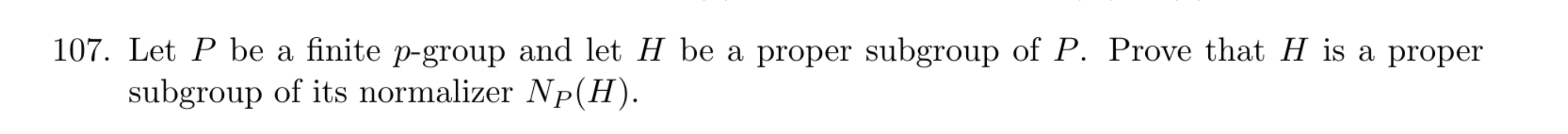 107. Let $P$ be a finite $p$-group and let $H$ be a proper subgroup of $P$. Prove that $H$ is a proper subgroup of its normalizer $N_P(H)$.